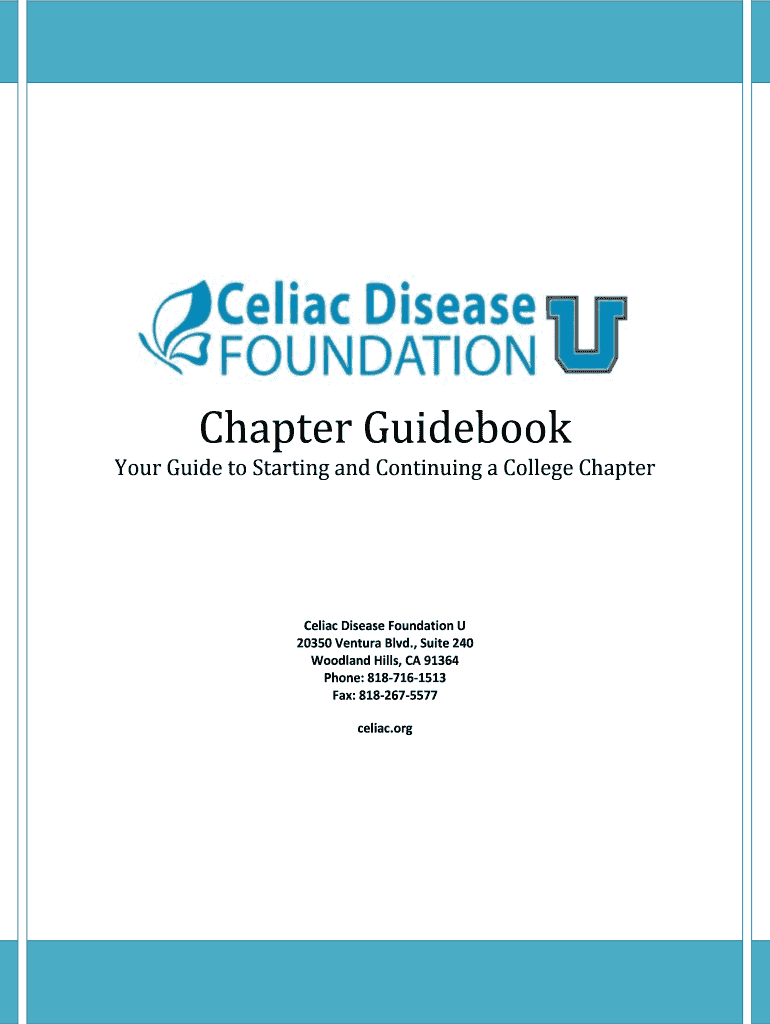 Celiac Disease FOUNDATION U

Chapter Guidebook

Your Guide to Starting and Continuing a College Chapter

Celiac Disease Foundation U
20350 Ventura Blvd., Suite 240
Woodland Hills, CA 91364
Phone: 818-716-1513
Fax: 818-267-5577

celiac.org